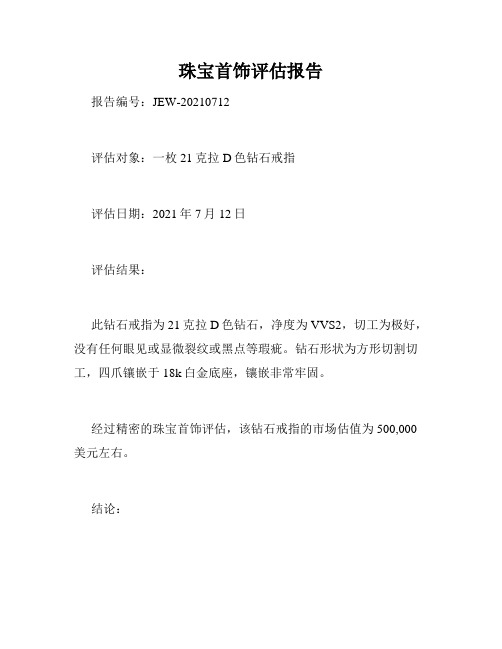 珠宝首饰评估报告

报告编号：JEW-20210712

评估对象：一枚 21 克拉 D 色钻石戒指

评估日期：2021 年 7 月 12 日

评估结果：

此钻石戒指为 21 克拉 D 色钻石，净度为 VVS2，切工为极好，没有任何眼见或显微裂纹或黑点等瑕疵。钻石形状为方形切割切工，四爪镶嵌于 18k 白金底座，镶嵌非常牢固。

经过精密的珠宝首饰评估，该钻石戒指的市场估值为 500,000 美元左右。

结论：